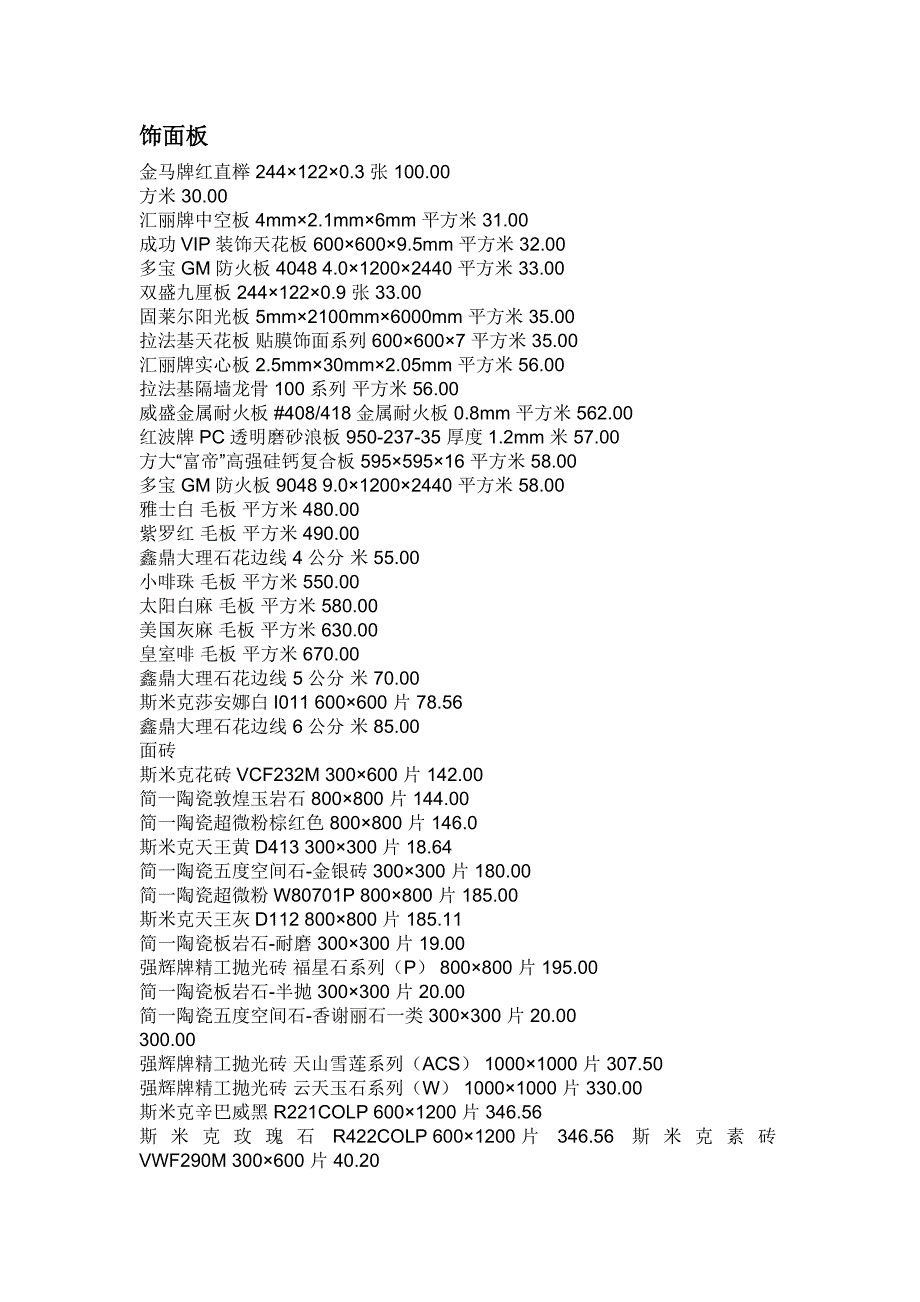 饰面板

金马牌红直榉 244×122×0.3 张 100.00
方米 30.00
汇丽牌中空板 4mm×2.1mm×6mm 平方米 31.00
成功 VIP 装饰天花板 600×600×9.5mm 平方米 32.00
多宝 GM 防火板 4048 4.0×1200×2440 平方米 33.00
双盛九厘板 244×122×0.9 张 33.00
固莱尔阳光板 5mm×2100mm×6000mm 平方米 35.00
拉法基天花板 贴膜饰面系列 600×600×7 平方米 35.00
汇丽牌实心板 2.5mm×30mm×2.05mm 平方米 56.00
拉法基隔墙龙骨 100 系列 平方米 56.00
威盛金属耐火板 #408/418 金属耐火板 0.8mm 平方米 562.00
红波牌 PC 透明磨砂浪板 950-237-35 厚度 1.2mm 米 57.00
方大“富帝”高强硅钙复合板 595×595×16 平方米 58.00
多宝 GM 防火板 9048 9.0×1200×2440 平方米 58.00
雅士白 毛板 平方米 480.00
紫罗红 毛板 平方米 490.00
鑫鼎大理石花边线 4 公分 米 55.00
小啡珠 毛板 平方米 550.00
太阳白麻 毛板 平方米 580.00
美国灰麻 毛板 平方米 630.00
皇室啡 毛板 平方米 670.00
鑫鼎大理石花边线 5 公分 米 70.00
斯米克莎安娜白 I011 600×600 片 78.56
鑫鼎大理石花边线 6 公分 米 85.00
面砖
斯米克花砖 VCF232M 300×600 片 142.00
简一陶瓷敦煌玉岩石 800×800 片 144.00
简一陶瓷超微粉棕红色 800×800 片 146.0
斯米克天王黄 D413 300×300 片 18.64
简一陶瓷五度空间石-金银砖 300×300 片 180.00
简一陶瓷超微粉 W80701P 800×800 片 185.00
斯米克天王灰 D112 800×800 片 185.11
简一陶瓷板岩石-耐磨 300×300 片 19.00
强辉牌精工抛光砖 福星石系列（P） 800×800 片 195.00
简一陶瓷板岩石-半抛 300×300 片 20.00
简一陶瓷五度空间石-香谢丽石一类 300×300 片 20.00
300.00
强辉牌精工抛光砖 天山雪莲系列（ACS） 1000×1000 片 307.50
强辉牌精工抛光砖 云天玉石系列（W） 1000×1000 片 330.00
斯米克辛巴威黑 R221COLP 600×1200 片 346.56
斯米克玫瑰石 R422COLP 600×1200 片 346.56 斯米克素砖 VWF290M 300×600 片 40.20